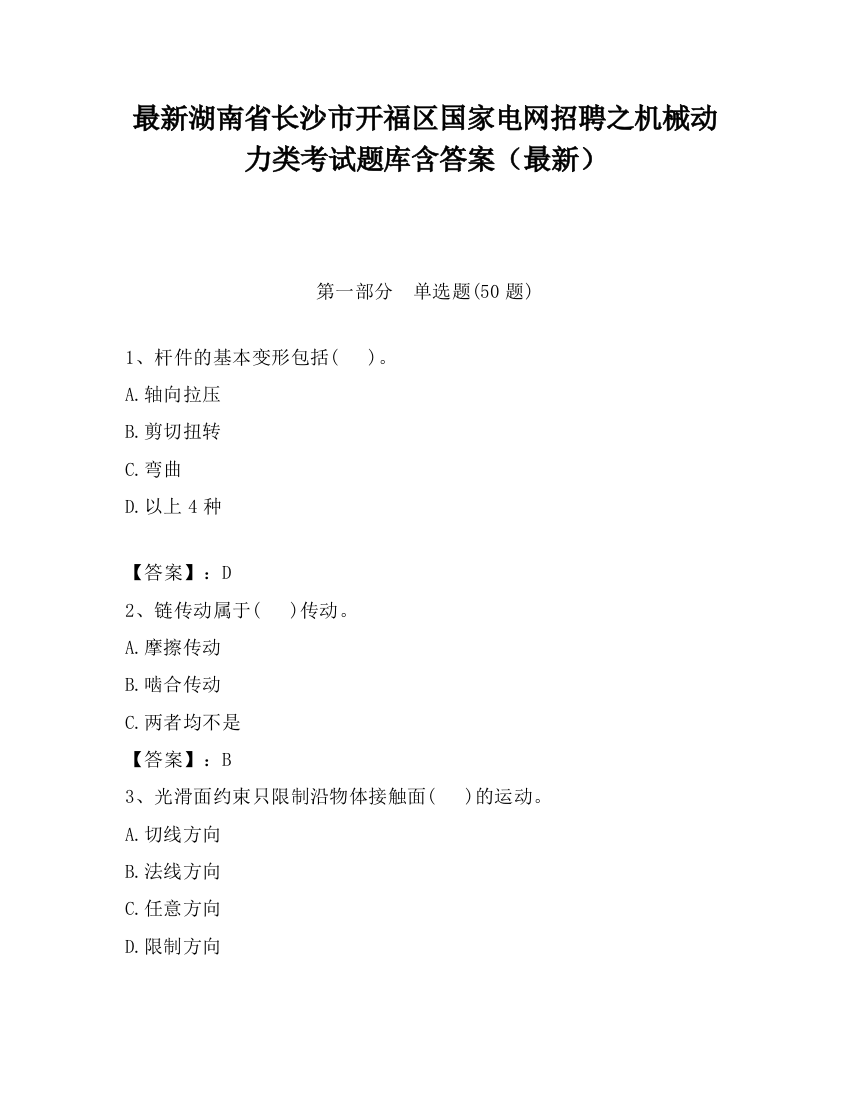 最新湖南省长沙市开福区国家电网招聘之机械动力类考试题库含答案（最新）

第一部分　单选题(50 题)

1、杆件的基本变形包括(　　)。

A.轴向拉压

B.剪切扭转

C.弯曲

D.以上 4 种

【答案】：D

2、链传动属于(　　)传动。

A.摩擦传动

B.啮合传动

C.两者均不是

【答案】：B

3、光滑面约束只限制沿物体接触面(　　)的运动。

A.切线方向

B.法线方向

C.任意方向

D.限制方向